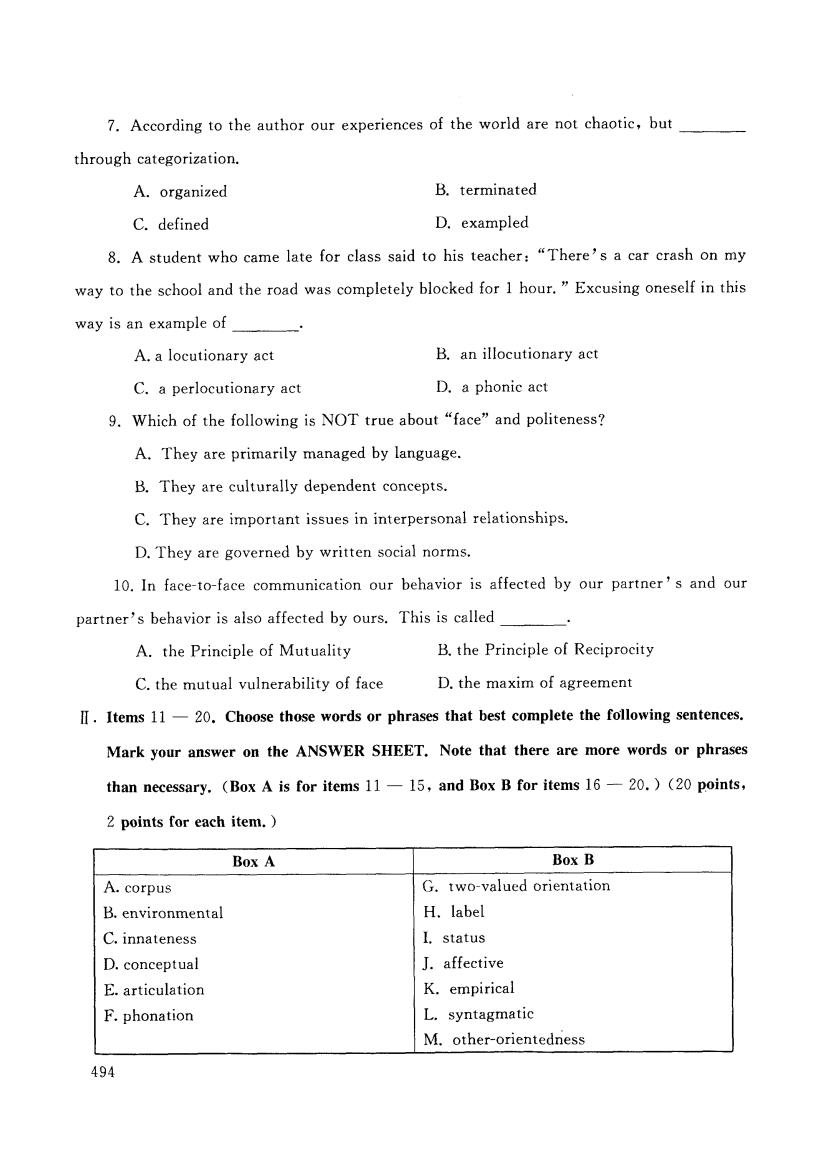 7. According to the author our experiences of the world are not chaotic, but ________ through categorization.

A. organized
B. terminated
C. defined
D. exampled

8. A student who came late for class said to his teacher: "There's a car crash on my way to the school and the road was completely blocked for 1 hour." Excusing oneself in this way is an example of ________.

A. a locutionary act
B. an illocutionary act
C. a perlocutionary act
D. a phonic act

9. Which of the following is NOT true about "face" and politeness?

A. They are primarily managed by language.
B. They are culturally dependent concepts.
C. They are important issues in interpersonal relationships.
D. They are governed by written social norms.

10. In face-to-face communication our behavior is affected by our partner's and our partner's behavior is also affected by ours. This is called ________.

A. the Principle of Mutuality
B. the Principle of Reciprocity
C. the mutual vulnerability of face
D. the maxim of agreement

Ⅱ. Items 11 — 20. Choose those words or phrases that best complete the following sentences. Mark your answer on the ANSWER SHEET. Note that there are more words or phrases than necessary. (Box A is for items 11 — 15, and Box B for items 16 — 20.) (20 points, 2 points for each item.)

| Box A | Box B |
|---|---|
| A. corpus | G. two-valued orientation |
| B. environmental | H. label |
| C. innateness | I. status |
| D. conceptual | J. affective |
| E. articulation | K. empirical |
| F. phonation | L. syntagmatic |
| | M. other-orientedness |

494